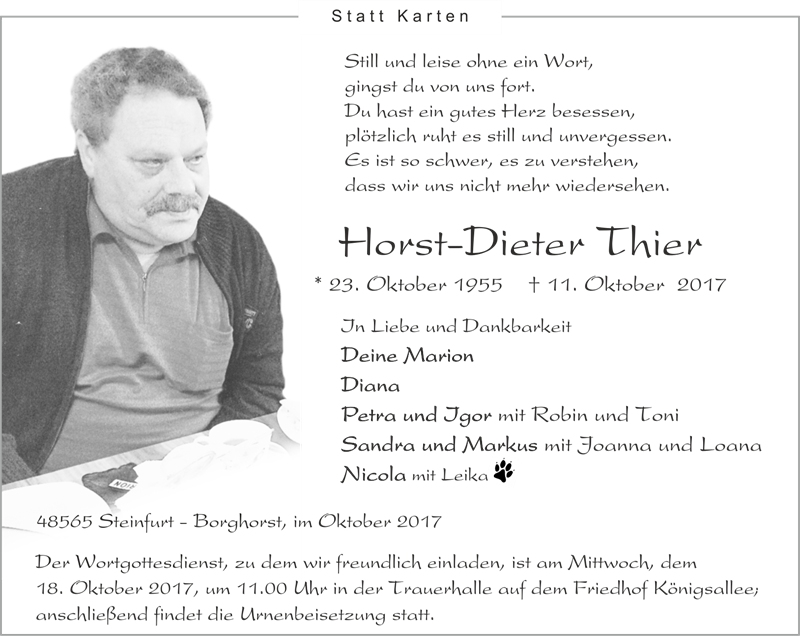 Statt Karten

Still und leise ohne ein Wort,
gingst du von uns fort.
Du hast ein gutes Herz besessen,
plötzlich ruht es still und unvergessen.
Es ist so schwer, es zu verstehen,
dass wir uns nicht mehr wiedersehen.

Horst-Dieter Thier

* 23. Oktober 1955 † 11. Oktober 2017

In Liebe und Dankbarkeit
Deine Marion
Diana
Petra und Igor mit Robin und Toni
Sandra und Markus mit Joanna und Loana
Nicola mit Leika

48565 Steinfurt - Borghorst, im Oktober 2017

Der Wortgottesdienst, zu dem wir freundlich einladen, ist am Mittwoch, dem 18. Oktober 2017, um 11.00 Uhr in der Trauerhalle auf dem Friedhof Königsallee; anschließend findet die Urnenbeisetzung statt.